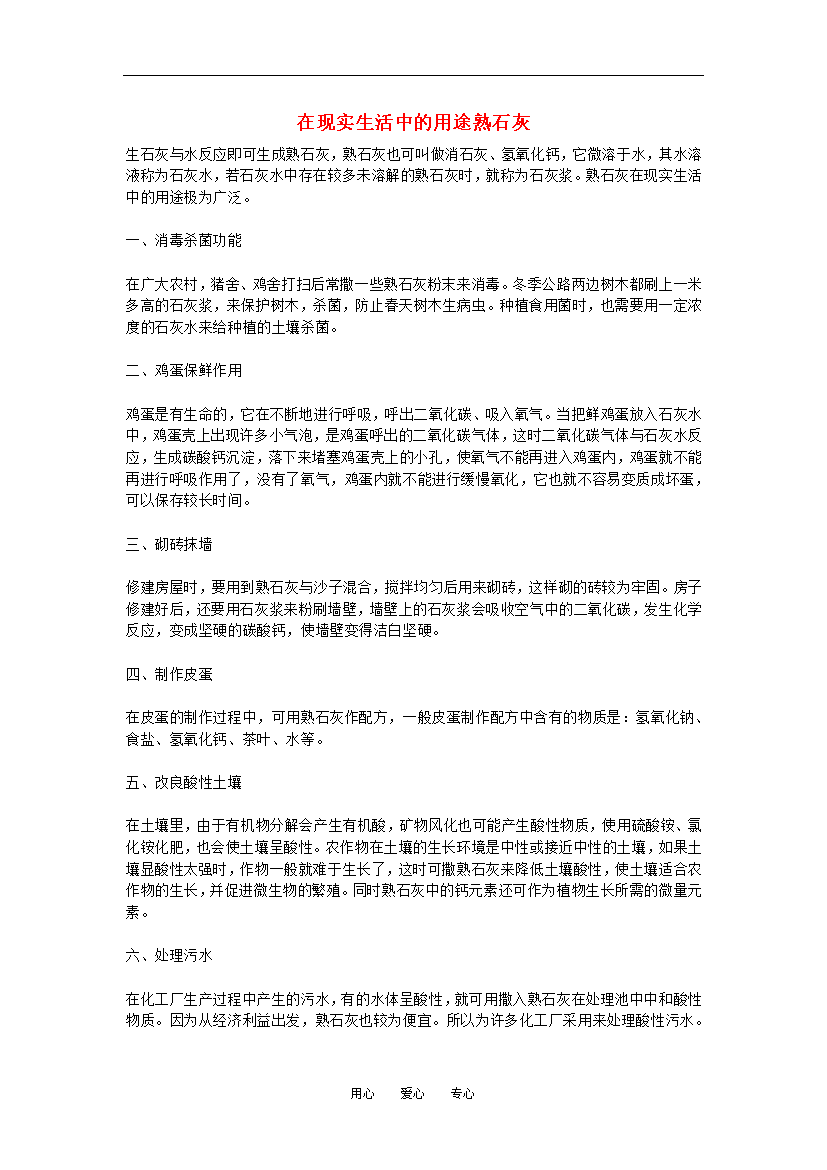 在现实生活中的用途熟石灰

生石灰与水反应即可生成熟石灰，熟石灰也可叫做消石灰、氢氧化钙，它微溶于水，其水溶液称为石灰水，若石灰水中存在较多未溶解的熟石灰时，就称为石灰浆。熟石灰在现实生活中的用途极为广泛。

一、消毒杀菌功能

在广大农村，猪舍、鸡舍打扫后常撒一些熟石灰粉末来消毒。冬季公路两边树木都刷上一米多高的石灰浆，来保护树木，杀菌，防止春天树木生病虫。种植食用菌时，也需要用一定浓度的石灰水来给种植的土壤杀菌。

二、鸡蛋保鲜作用

鸡蛋是有生命的，它在不断地进行呼吸，呼出二氧化碳、吸入氧气。当把鲜鸡蛋放入石灰水中，鸡蛋壳上出现许多小气泡，是鸡蛋呼出的二氧化碳气体，这时二氧化碳气体与石灰水反应，生成碳酸钙沉淀，落下来堵塞鸡蛋壳上的小孔，使氧气不能再进入鸡蛋内，鸡蛋就不能再进行呼吸作用了，没有了氧气，鸡蛋内就不能进行缓慢氧化，它也就不容易变质成坏蛋，可以保存较长时间。

三、砌砖抹墙

修建房屋时，要用到熟石灰与沙子混合，搅拌均匀后用来砌砖，这样砌的砖较为牢固。房子修建好后，还要用石灰浆来粉刷墙壁，墙壁上的石灰浆会吸收空气中的二氧化碳，发生化学反应，变成坚硬的碳酸钙，使墙壁变得洁白坚硬。

四、制作皮蛋

在皮蛋的制作过程中，可用熟石灰作配方，一般皮蛋制作配方中含有的物质是：氢氧化钠、食盐、氢氧化钙、茶叶、水等。

五、改良酸性土壤

在土壤里，由于有机物分解会产生有机酸，矿物风化也可能产生酸性物质，使用硫酸铵、氯化铵化肥，也会使土壤呈酸性。农作物在土壤的生长环境是中性或接近中性的土壤，如果土壤显酸性太强时，作物一般就难于生长了，这时可撒熟石灰来降低土壤酸性，使土壤适合农作物的生长，并促进微生物的繁殖。同时熟石灰中的钙元素还可作为植物生长所需的微量元素。

六、处理污水

在化工厂生产过程中产生的污水，有的水体呈酸性，就可用撒入熟石灰在处理池中中和酸性物质。因为从经济利益出发，熟石灰也较为便宜。所以为许多化工厂采用来处理酸性污水。

用心　爱心　专心